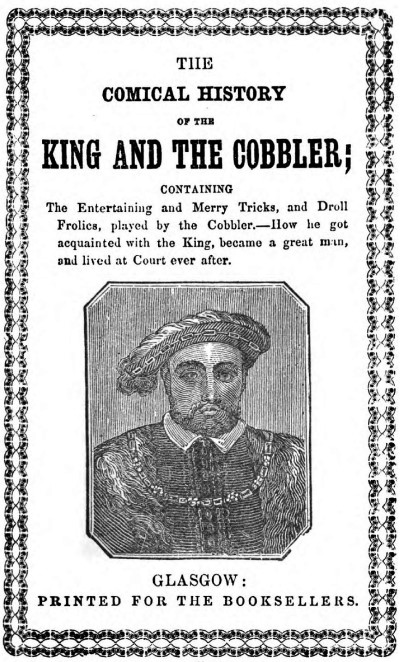 THE

COMICAL HISTORY

OF THE

KING AND THE COBBLER;

CONTAINING

The Entertaining and Merry Tricks, and Droll Frolics, played by the Cobbler.—How he got acquainted with the King, became a great man, and lived at Court ever after.

GLASGOW:

PRINTED FOR THE BOOKSELLERS.